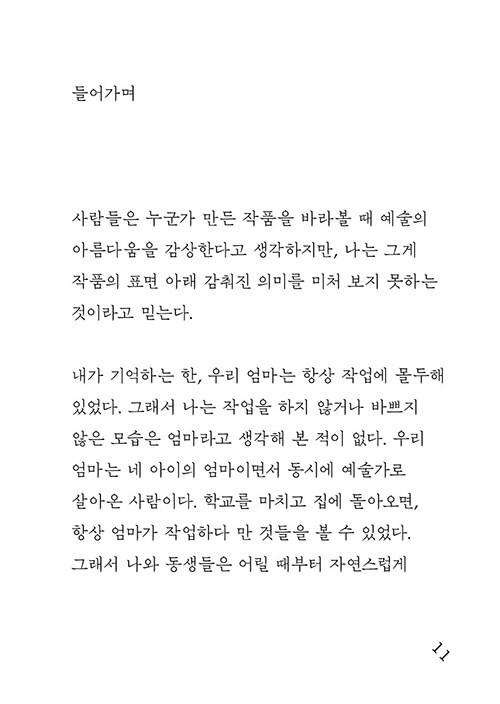 들어가며

사람들은 누군가 만든 작품을 바라볼 때 예술의 아름다움을 감상한다고 생각하지만, 나는 그게 작품의 표면 아래 감춰진 의미를 미처 보지 못하는 것이라고 믿는다.

내가 기억하는 한, 우리 엄마는 항상 작업에 몰두해 있었다. 그래서 나는 작업을 하지 않거나 바쁘지 않은 모습은 엄마라고 생각해 본 적이 없다. 우리 엄마는 네 아이의 엄마이면서 동시에 예술가로 살아온 사람이다. 학교를 마치고 집에 돌아오면, 항상 엄마가 작업하다 만 것들을 볼 수 있었다. 그래서 나와 동생들은 어릴 때부터 자연스럽게

11